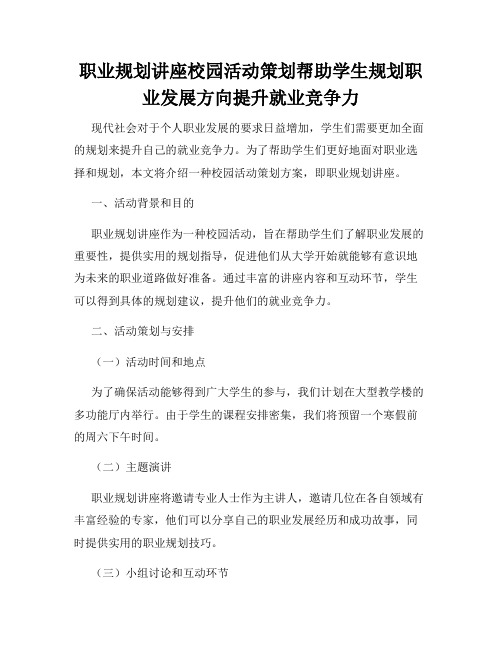 职业规划讲座校园活动策划帮助学生规划职业发展方向提升就业竞争力

现代社会对于个人职业发展的要求日益增加，学生们需要更加全面的规划来提升自己的就业竞争力。为了帮助学生们更好地面对职业选择和规划，本文将介绍一种校园活动策划方案，即职业规划讲座。

一、活动背景和目的

职业规划讲座作为一种校园活动，旨在帮助学生们了解职业发展的重要性，提供实用的规划指导，促进他们从大学开始就能够有意识地为未来的职业道路做好准备。通过丰富的讲座内容和互动环节，学生可以得到具体的规划建议，提升他们的就业竞争力。

二、活动策划与安排

（一）活动时间和地点

为了确保活动能够得到广大学生的参与，我们计划在大型教学楼的多功能厅内举行。由于学生的课程安排密集，我们将预留一个寒假前的周六下午时间。

（二）主题演讲

职业规划讲座将邀请专业人士作为主讲人，邀请几位在各自领域有丰富经验的专家，他们可以分享自己的职业发展经历和成功故事，同时提供实用的职业规划技巧。

（三）小组讨论和互动环节